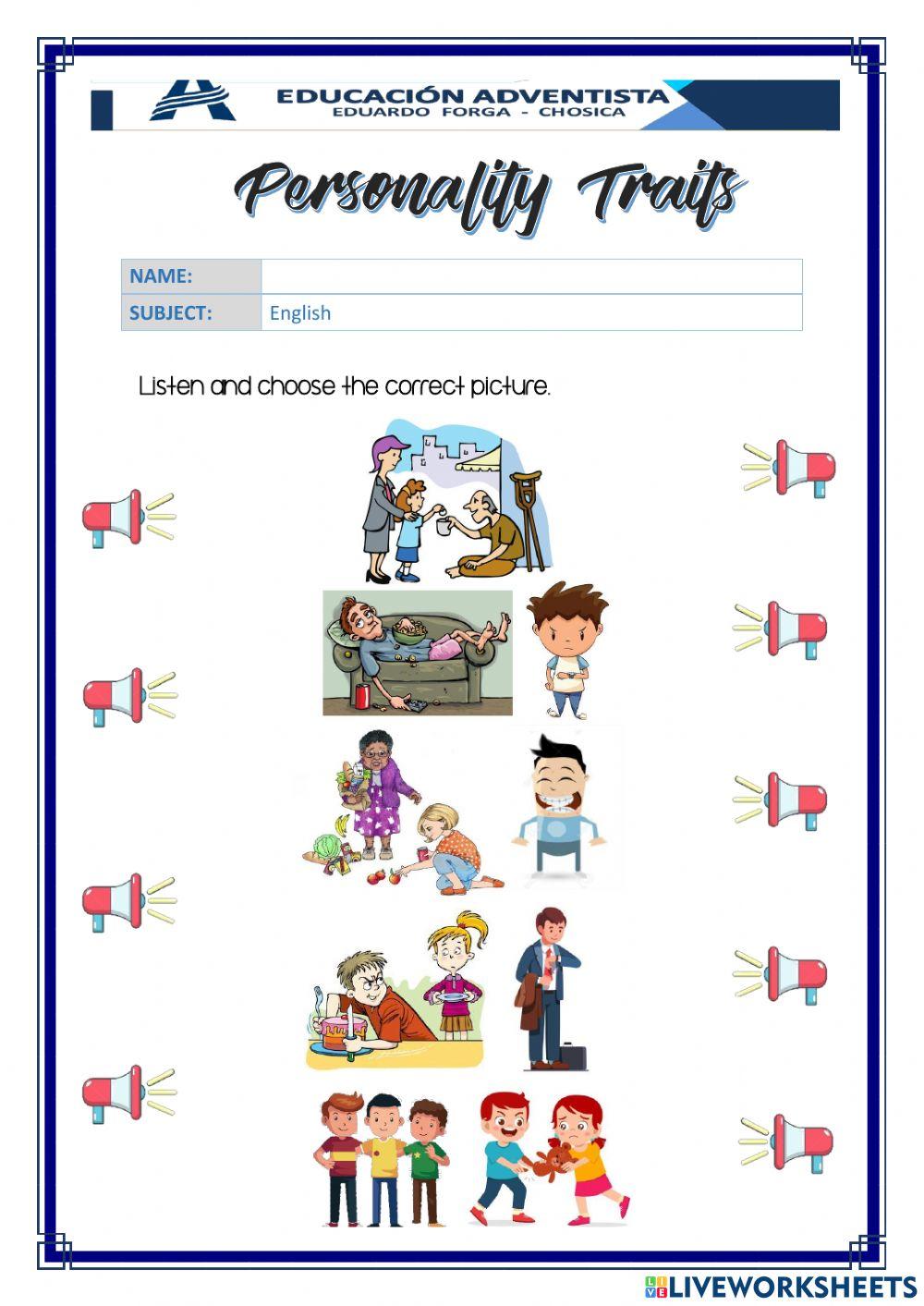 EDUCACIÓN ADVENTISTA
EDUARDO FORGA - CHOSICA

Personality Traits

NAME:
SUBJECT: English

Listen and choose the correct picture.

LIVEWORKSHEETS